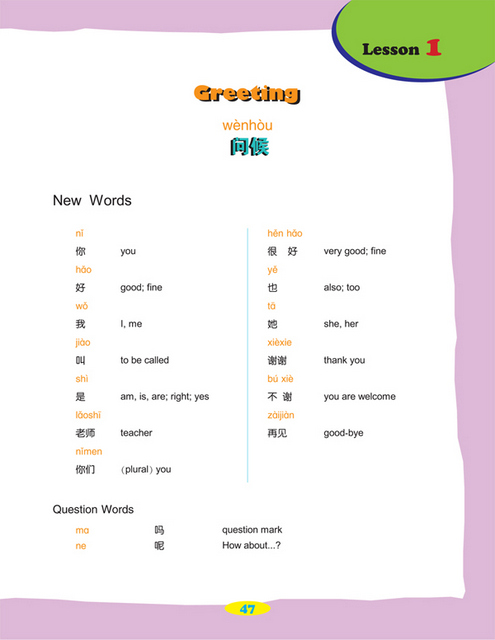 Lesson 1

Greeting

wènhòu
问候

New Words

nǐ
你 you
hǎo
好 good; fine
wǒ
我 I, me
jiào
叫 to be called
shì
是 am, is, are; right; yes
lǎoshī
老师 teacher
nǐmen
你们 （plural）you

hěn hǎo
很 好 very good; fine
yě
也 also; too
tā
她 she, her
xièxie
谢谢 thank you
bú xiè
不 谢 you are welcome
zàijiàn
再见 good-bye

Question Words

ma 吗 question mark
ne 呢 How about...?

47